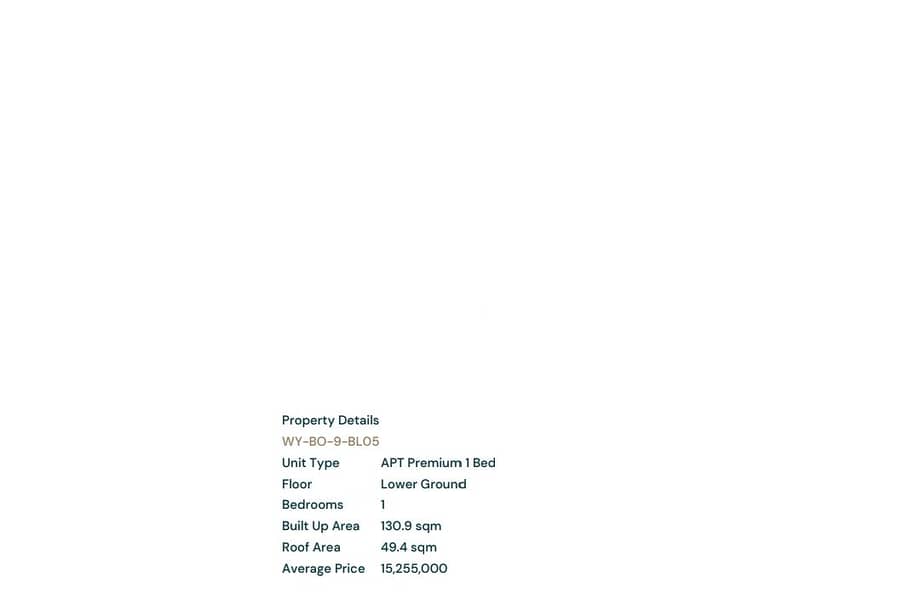 Property Details
WY-BO-9-BL05

| Unit Type | APT Premium 1 Bed |
|---|---|
| Floor | Lower Ground |
| Bedrooms | 1 |
| Built Up Area | 130.9 sqm |
| Roof Area | 49.4 sqm |
| Average Price | 15,255,000 |